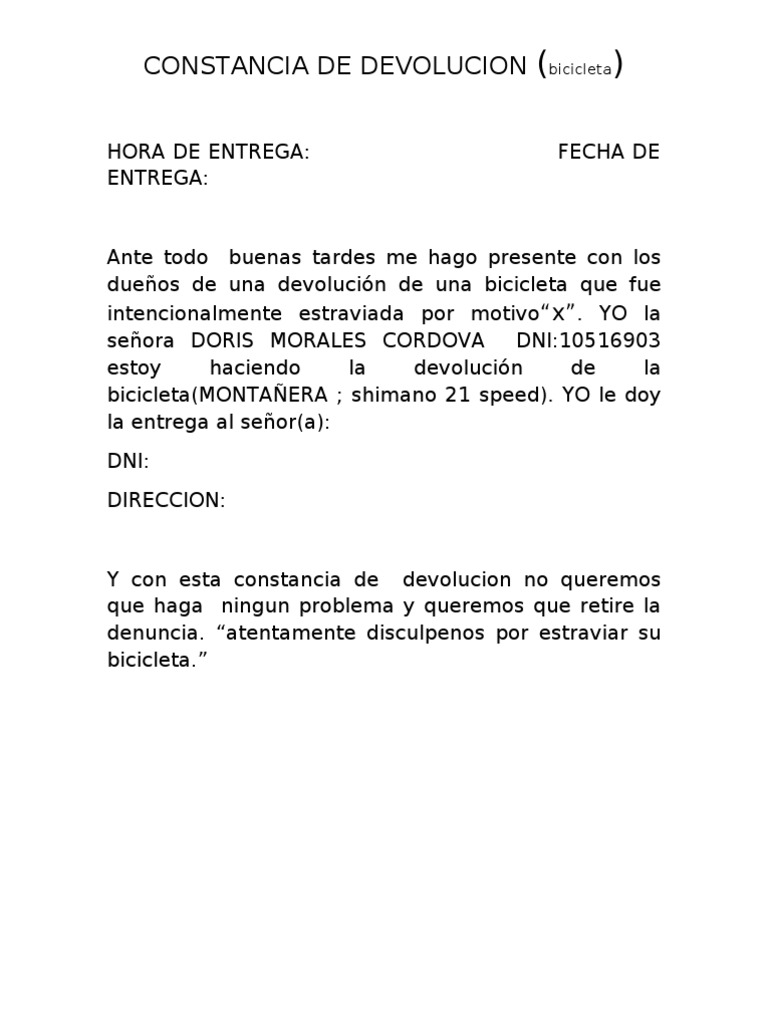 CONSTANCIA DE DEVOLUCION (bicicleta)

HORA DE ENTREGA: FECHA DE ENTREGA:

Ante todo buenas tardes me hago presente con los dueños de una devolución de una bicicleta que fue intencionalmente estraviada por motivo“X”. YO la señora DORIS MORALES CORDOVA DNI:10516903 estoy haciendo la devolución de la bicicleta(MONTAÑERA ; shimano 21 speed). YO le doy la entrega al señor(a):

DNI:

DIRECCION:

Y con esta constancia de devolucion no queremos que haga ningun problema y queremos que retire la denuncia. “atentamente disculpenos por estraviar su bicicleta.”